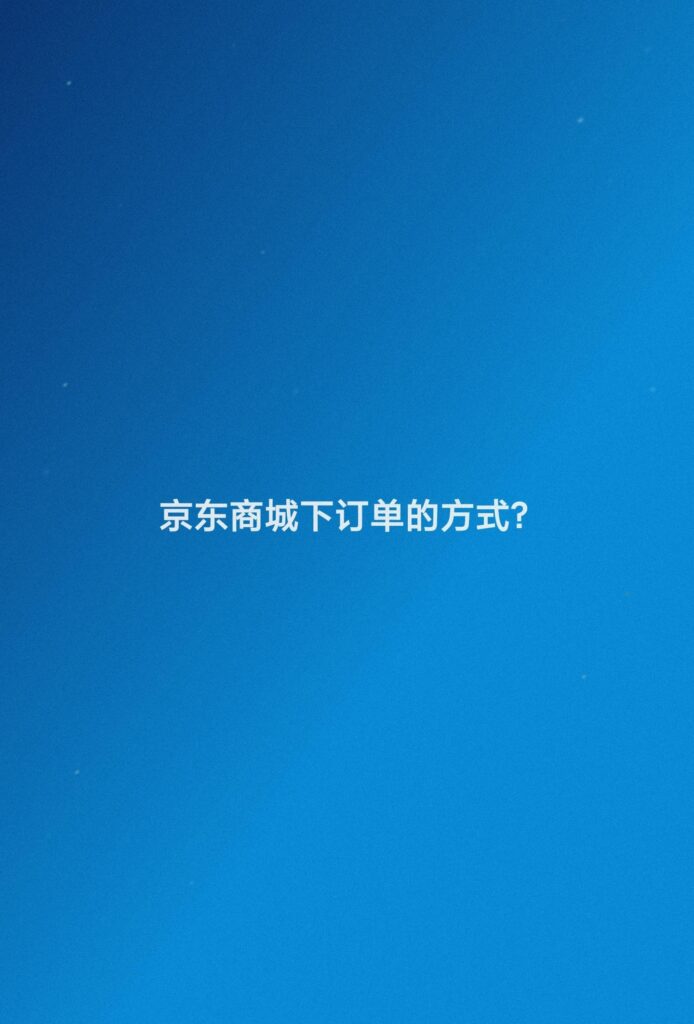 京东商城下订单的方式?